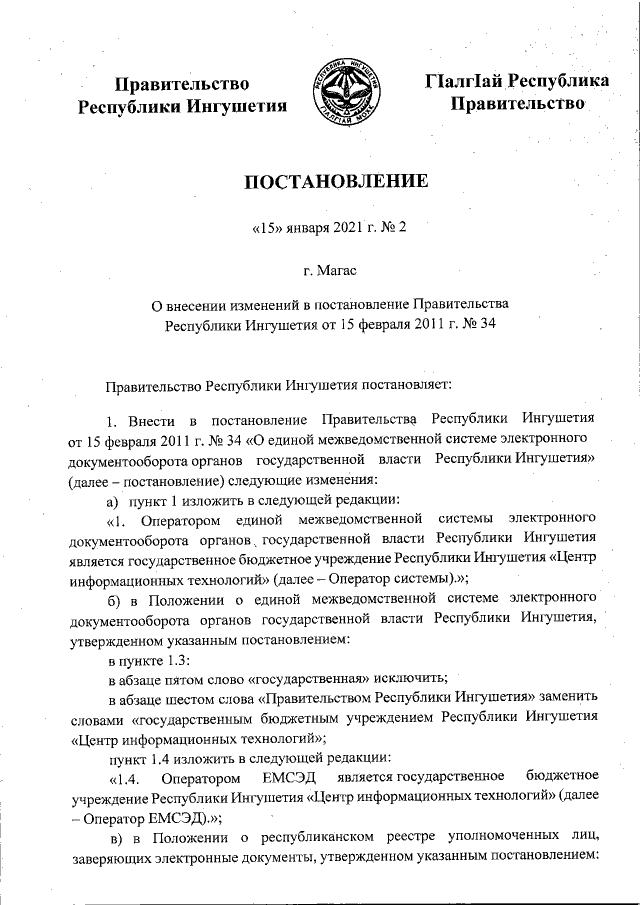 Правительство Республики Ингушетия

РЕСПУБЛИКА ИНГУШЕТИЯ
ГIАЛГIАЙ МОХК

ГIалгIай Республика Правительство

ПОСТАНОВЛЕНИЕ

«15» января 2021 г. № 2

г. Магас

О внесении изменений в постановление Правительства Республики Ингушетия от 15 февраля 2011 г. № 34

Правительство Республики Ингушетия постановляет:

1. Внести в постановление Правительства Республики Ингушетия от 15 февраля 2011 г. № 34 «О единой межведомственной системе электронного документооборота органов государственной власти Республики Ингушетия» (далее – постановление) следующие изменения:

а) пункт 1 изложить в следующей редакции:

«1. Оператором единой межведомственной системы электронного документооборота органов государственной власти Республики Ингушетия является государственное бюджетное учреждение Республики Ингушетия «Центр информационных технологий» (далее – Оператор системы).»;

б) в Положении о единой межведомственной системе электронного документооборота органов государственной власти Республики Ингушетия, утвержденном указанным постановлением:

в пункте 1.3:

в абзаце пятом слово «государственная» исключить;

в абзаце шестом слова «Правительством Республики Ингушетия» заменить словами «государственным бюджетным учреждением Республики Ингушетия «Центр информационных технологий»;

пункт 1.4 изложить в следующей редакции:

«1.4. Оператором ЕМСЭД является государственное бюджетное учреждение Республики Ингушетия «Центр информационных технологий» (далее – Оператор ЕМСЭД).»;

в) в Положении о республиканском реестре уполномоченных лиц, заверяющих электронные документы, утвержденном указанным постановлением: